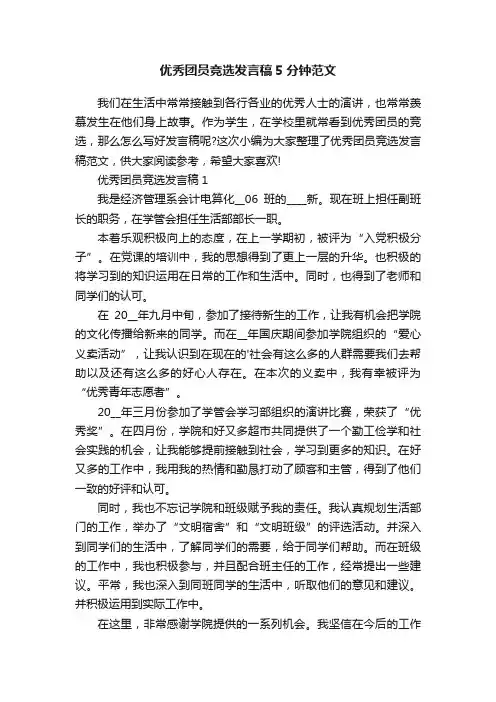 优秀团员竞选发言稿 5 分钟范文

我们在生活中常常接触到各行各业的优秀人士的演讲，也常常羡慕发生在他们身上故事。作为学生，在学校里就常看到优秀团员的竞选，那么怎么写好发言稿呢?这次小编为大家整理了优秀团员竞选发言稿范文，供大家阅读参考，希望大家喜欢!

优秀团员竞选发言稿 1

我是经济管理系会计电算化__06 班的____新。现在班上担任副班长的职务，在学管会担任生活部部长一职。

本着乐观积极向上的态度，在上一学期初，被评为“入党积极分子”。在党课的培训中，我的思想得到了更上一层的升华。也积极的将学习到的知识运用在日常的工作和生活中。同时，也得到了老师和同学们的认可。

在 20__年九月中旬，参加了接待新生的工作，让我有机会把学院的文化传播给新来的同学。而在__年国庆期间参加学院组织的“爱心义卖活动”，让我认识到在现在的'社会有这么多的人群需要我们去帮助以及还有这么多的好心人存在。在本次的义卖中，我有幸被评为“优秀青年志愿者”。

20__年三月份参加了学管会学习部组织的演讲比赛，荣获了“优秀奖”。在四月份，学院和好又多超市共同提供了一个勤工俭学和社会实践的机会，让我能够提前接触到社会，学习到更多的知识。在好又多的工作中，我用我的热情和勤恳打动了顾客和主管，得到了他们一致的好评和认可。

同时，我也不忘记学院和班级赋予我的责任。我认真规划生活部门的工作，举办了“文明宿舍”和“文明班级”的评选活动。并深入到同学们的生活中，了解同学们的需要，给于同学们帮助。而在班级的工作中，我也积极参与，并且配合班主任的工作，经常提出一些建议。平常，我也深入到同班同学的生活中，听取他们的意见和建议。并积极运用到实际工作中。

在这里，非常感谢学院提供的一系列机会。我坚信在今后的工作